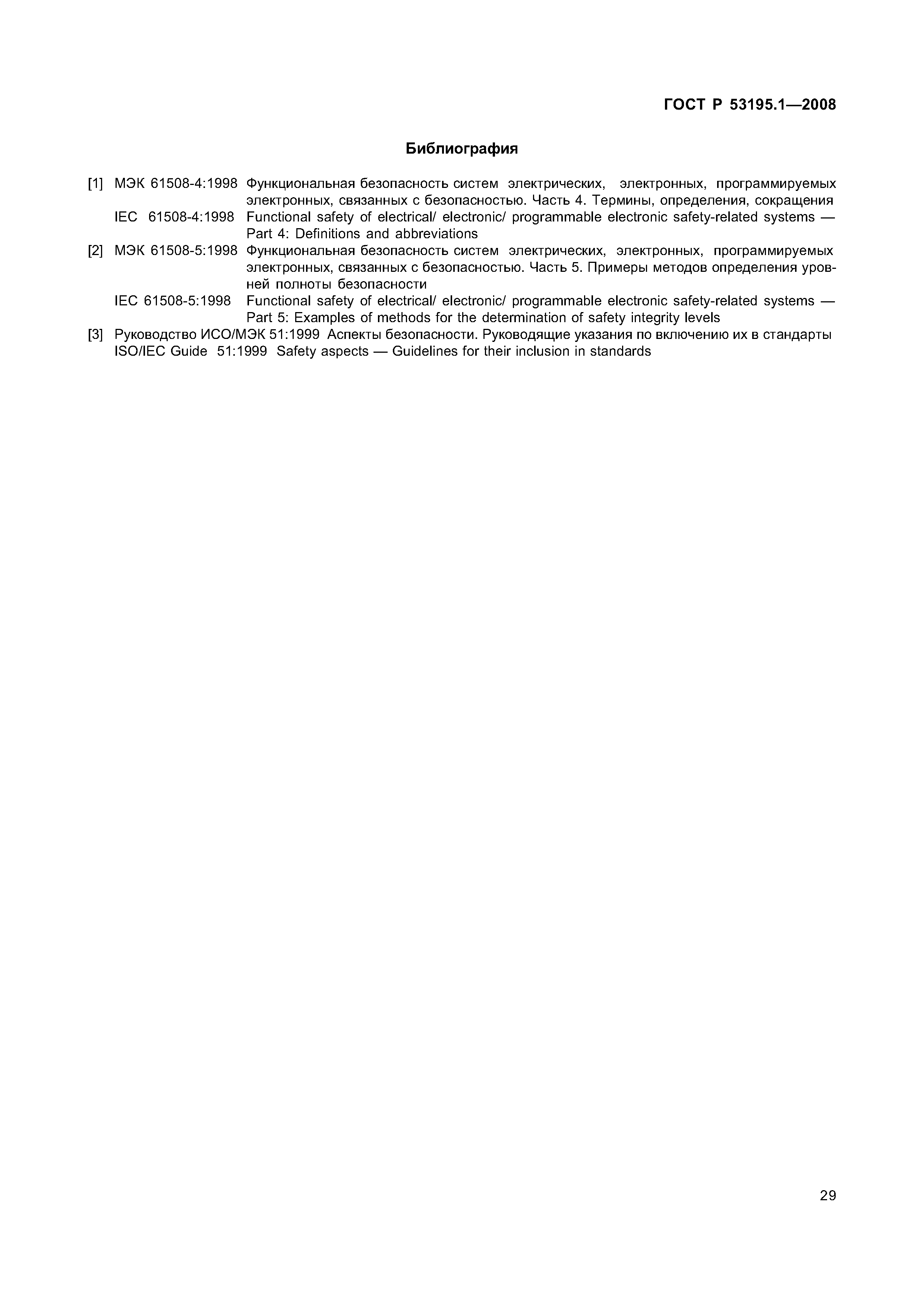 ГОСТ Р 53195.1—2008

Библиография

[1] МЭК 61508-4:1998 Функциональная безопасность систем электрических, электронных, программируемых электронных, связанных с безопасностью. Часть 4. Термины, определения, сокращения
IEC 61508-4:1998 Functional safety of electrical/ electronic/ programmable electronic safety-related systems — Part 4: Definitions and abbreviations

[2] МЭК 61508-5:1998 Функциональная безопасность систем электрических, электронных, программируемых электронных, связанных с безопасностью. Часть 5. Примеры методов определения уровней полноты безопасности
IEC 61508-5:1998 Functional safety of electrical/ electronic/ programmable electronic safety-related systems — Part 5: Examples of methods for the determination of safety integrity levels

[3] Руководство ИСО/МЭК 51:1999 Аспекты безопасности. Руководящие указания по включению их в стандарты
ISO/IEC Guide 51:1999 Safety aspects — Guidelines for their inclusion in standards

29